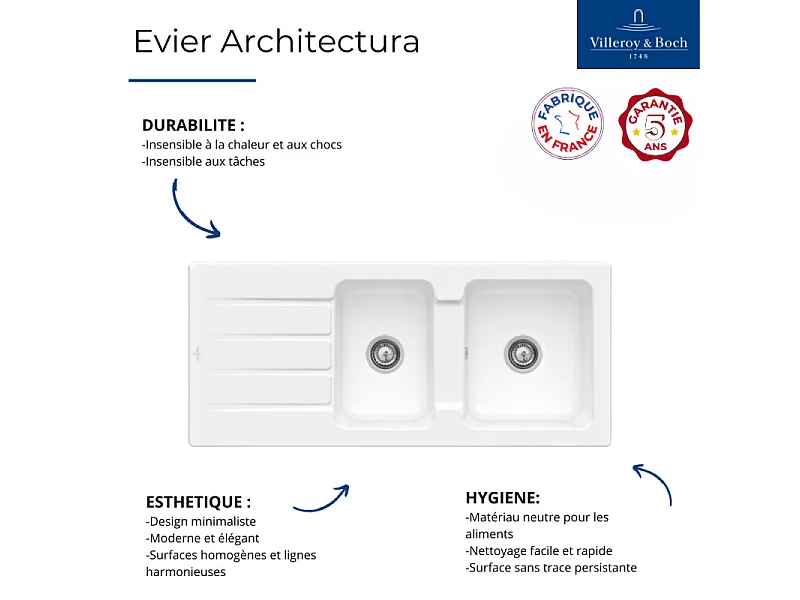 Evier Architectura

Villeroy & Boch
1748

FABRIQUE EN FRANCE

GARANTIE 5 ANS

DURABILITE :
-Insensible à la chaleur et aux chocs
-Insensible aux tâches

ESTHETIQUE :
-Design minimaliste
-Moderne et élégant
-Surfaces homogènes et lignes harmonieuses

HYGIENE:
-Matériau neutre pour les aliments
-Nettoyage facile et rapide
-Surface sans trace persistante